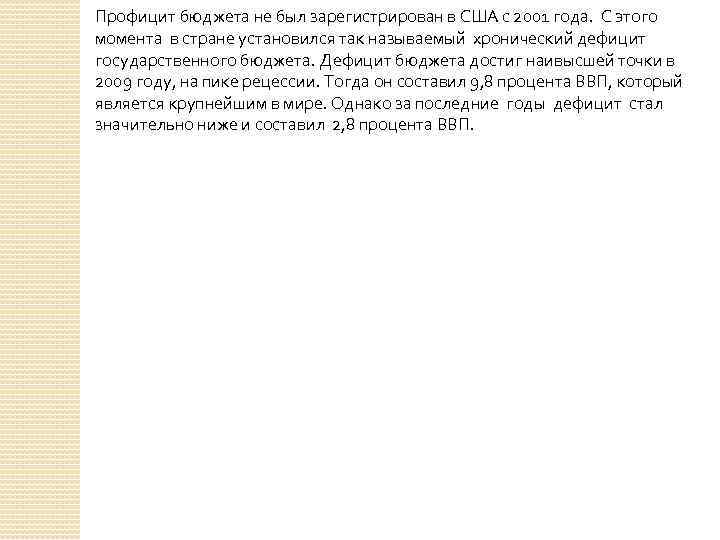 Профицит бюджета не был зарегистрирован в США с 2001 года. С этого момента в стране установился так называемый хронический дефицит государственного бюджета. Дефицит бюджета достиг наивысшей точки в 2009 году, на пике рецессии. Тогда он составил 9,8 процента ВВП, который является крупнейшим в мире. Однако за последние годы дефицит стал значительно ниже и составил 2,8 процента ВВП.